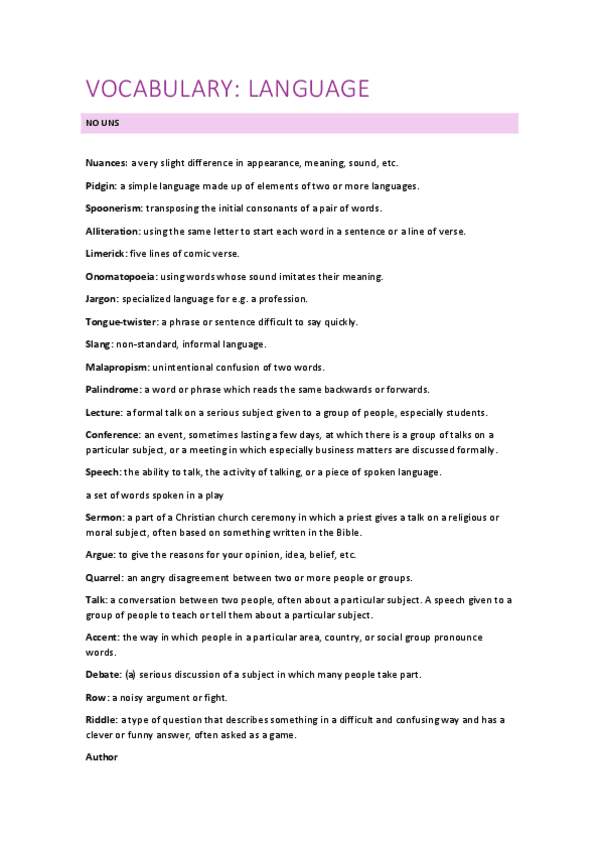 VOCABULARY: LANGUAGE

NOUNS

Nuances: a very slight difference in appearance, meaning, sound, etc.

Pidgin: a simple language made up of elements of two or more languages.

Spoonerism: transposing the initial consonants of a pair of words.

Alliteration: using the same letter to start each word in a sentence or a line of verse.

Limerick: five lines of comic verse.

Onomatopoeia: using words whose sound imitates their meaning.

Jargon: specialized language for e.g. a profession.

Tongue-twister: a phrase or sentence difficult to say quickly.

Slang: non-standard, informal language.

Malapropism: unintentional confusion of two words.

Palindrome: a word or phrase which reads the same backwards or forwards.

Lecture: a formal talk on a serious subject given to a group of people, especially students.

Conference: an event, sometimes lasting a few days, at which there is a group of talks on a particular subject, or a meeting in which especially business matters are discussed formally.

Speech: the ability to talk, the activity of talking, or a piece of spoken language.

a set of words spoken in a play

Sermon: a part of a Christian church ceremony in which a priest gives a talk on a religious or moral subject, often based on something written in the Bible.

Argue: to give the reasons for your opinion, idea, belief, etc.

Quarrel: an angry disagreement between two or more people or groups.

Talk: a conversation between two people, often about a particular subject. A speech given to a group of people to teach or tell them about a particular subject.

Accent: the way in which people in a particular area, country, or social group pronounce words.

Debate: (a) serious discussion of a subject in which many people take part.

Row: a noisy argument or fight.

Riddle: a type of question that describes something in a difficult and confusing way and has a clever or funny answer, often asked as a game.

Author